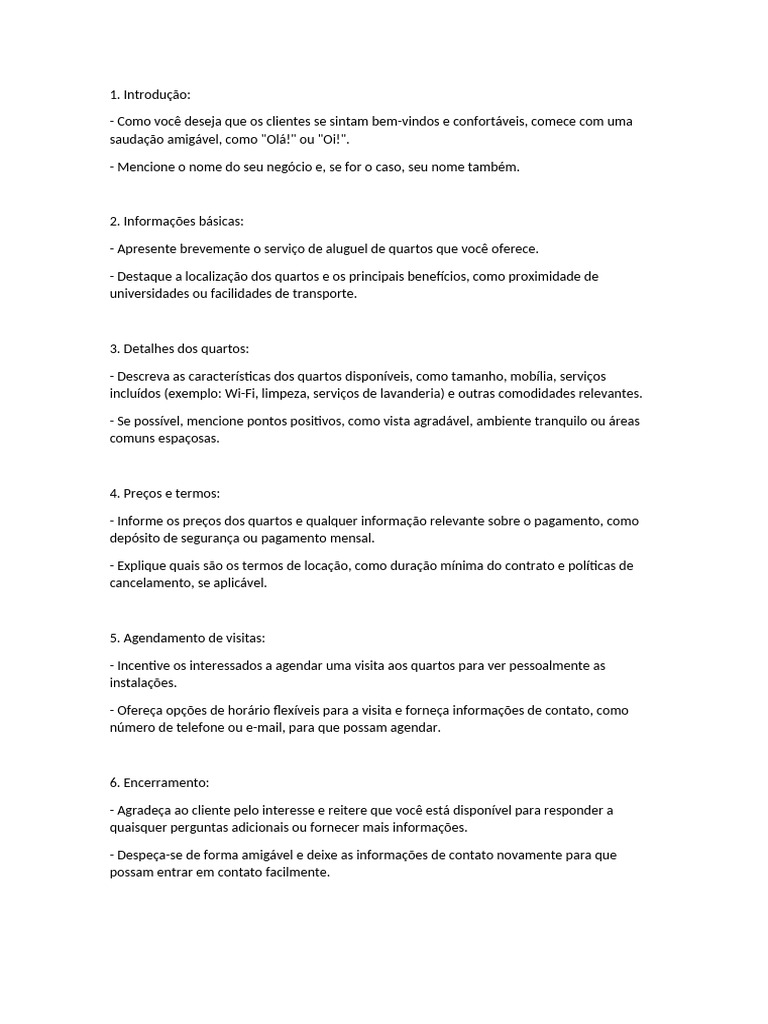 1. Introdução:

- Como você deseja que os clientes se sintam bem-vindos e confortáveis, comece com uma saudação amigável, como "Olá!" ou "Oi!".

- Mencione o nome do seu negócio e, se for o caso, seu nome também.

2. Informações básicas:

- Apresente brevemente o serviço de aluguel de quartos que você oferece.

- Destaque a localização dos quartos e os principais benefícios, como proximidade de universidades ou facilidades de transporte.

3. Detalhes dos quartos:

- Descreva as características dos quartos disponíveis, como tamanho, mobília, serviços incluídos (exemplo: Wi-Fi, limpeza, serviços de lavanderia) e outras comodidades relevantes.

- Se possível, mencione pontos positivos, como vista agradável, ambiente tranquilo ou áreas comuns espaçosas.

4. Preços e termos:

- Informe os preços dos quartos e qualquer informação relevante sobre o pagamento, como depósito de segurança ou pagamento mensal.

- Explique quais são os termos de locação, como duração mínima do contrato e políticas de cancelamento, se aplicável.

5. Agendamento de visitas:

- Incentive os interessados a agendar uma visita aos quartos para ver pessoalmente as instalações.

- Ofereça opções de horário flexíveis para a visita e forneça informações de contato, como número de telefone ou e-mail, para que possam agendar.

6. Encerramento:

- Agradeça ao cliente pelo interesse e reitere que você está disponível para responder a quaisquer perguntas adicionais ou fornecer mais informações.

- Despeça-se de forma amigável e deixe as informações de contato novamente para que possam entrar em contato facilmente.